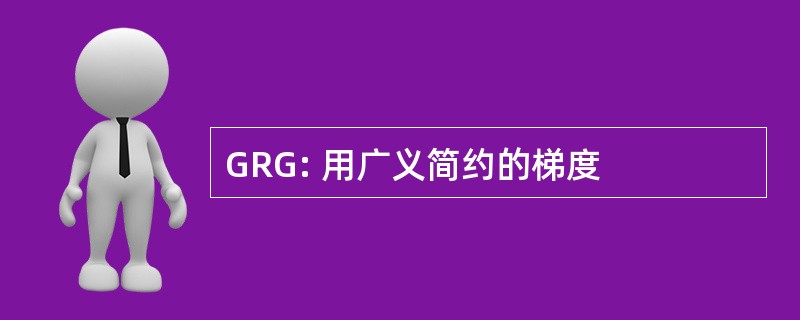 GRG: 用广义简约的梯度